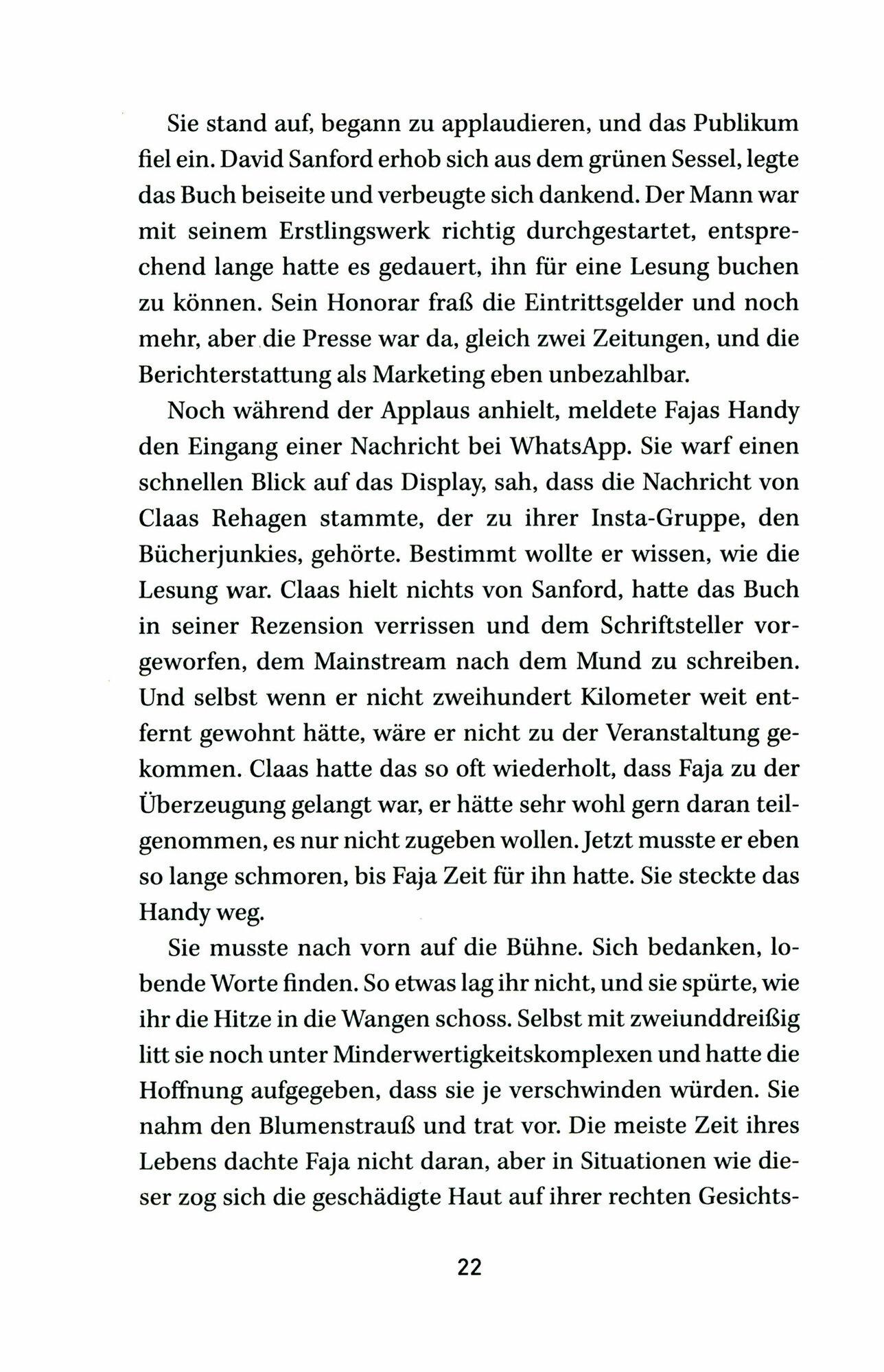 Sie stand auf, begann zu applaudieren, und das Publikum fiel ein. David Sanford erhob sich aus dem grünen Sessel, legte das Buch beiseite und verbeugte sich dankend. Der Mann war mit seinem Erstlingswerk richtig durchgestartet, entsprechend lange hatte es gedauert, ihn für eine Lesung buchen zu können. Sein Honorar fraß die Eintrittsgelder und noch mehr, aber die Presse war da, gleich zwei Zeitungen, und die Berichterstattung als Marketing eben unbezahlbar.

Noch während der Applaus anhielt, meldete Fajas Handy den Eingang einer Nachricht bei WhatsApp. Sie warf einen schnellen Blick auf das Display, sah, dass die Nachricht von Claas Rehagen stammte, der zu ihrer Insta-Gruppe, den Bücherjunkies, gehörte. Bestimmt wollte er wissen, wie die Lesung war. Claas hielt nichts von Sanford, hatte das Buch in seiner Rezension verrissen und dem Schriftsteller vorgeworfen, dem Mainstream nach dem Mund zu schreiben. Und selbst wenn er nicht zweihundert Kilometer weit entfernt gewohnt hätte, wäre er nicht zu der Veranstaltung gekommen. Claas hatte das so oft wiederholt, dass Faja zu der Überzeugung gelangt war, er hätte sehr wohl gern daran teilgenommen, es nur nicht zugeben wollen. Jetzt musste er eben so lange schmoren, bis Faja Zeit für ihn hatte. Sie steckte das Handy weg.

Sie musste nach vorn auf die Bühne. Sich bedanken, lobende Worte finden. So etwas lag ihr nicht, und sie spürte, wie ihr die Hitze in die Wangen schoss. Selbst mit zweiunddreißig litt sie noch unter Minderwertigkeitskomplexen und hatte die Hoffnung aufgegeben, dass sie je verschwinden würden. Sie nahm den Blumenstrauß und trat vor. Die meiste Zeit ihres Lebens dachte Faja nicht daran, aber in Situationen wie dieser zog sich die geschädigte Haut auf ihrer rechten Gesichts-

22